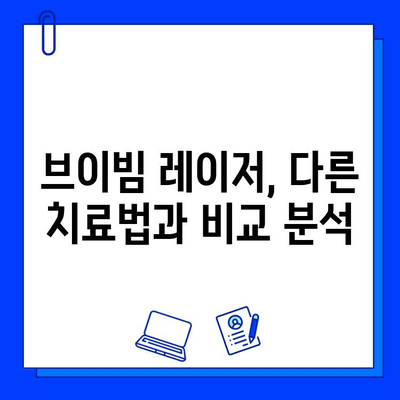 브이빔 레이저, 다른 치료법과 비교 분석